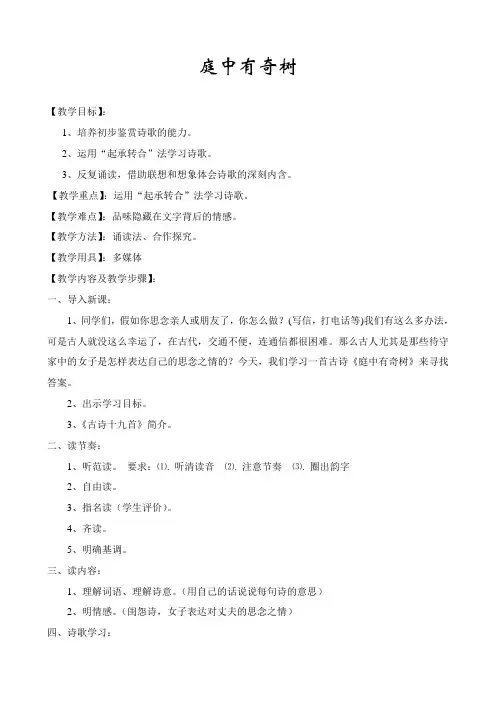 庭中有奇树

【教学目标】:

1、培养初步鉴赏诗歌的能力。

2、运用“起承转合”法学习诗歌。

3、反复诵读，借助联想和想象体会诗歌的深刻内含。

【教学重点】：运用“起承转合”法学习诗歌。

【教学难点】：品味隐藏在文字背后的情感。

【教学方法】：诵读法、合作探究。

【教学用具】：多媒体

【教学内容及教学步骤】:

一、导入新课：

1、同学们，假如你思念亲人或朋友了，你怎么做？(写信，打电话等)我们有这么多办法，可是古人就没这么幸运了，在古代，交通不便，连通信都很困难。那么古人尤其是那些待守家中的女子是怎样表达自己的思念之情的？今天，我们学习一首古诗《庭中有奇树》来寻找答案。

2、出示学习目标。

3、《古诗十九首》简介。

二、读节奏：

1、听范读。 要求：⑴. 听清读音 ⑵. 注意节奏 ⑶. 圈出韵字

2、自由读。

3、指名读（学生评价）。

4、齐读。

5、明确基调。

三、读内容：

1、理解词语、理解诗意。(用自己的话说说每句诗的意思)

2、明情感。(闺怨诗，女子表达对丈夫的思念之情)

四、诗歌学习：